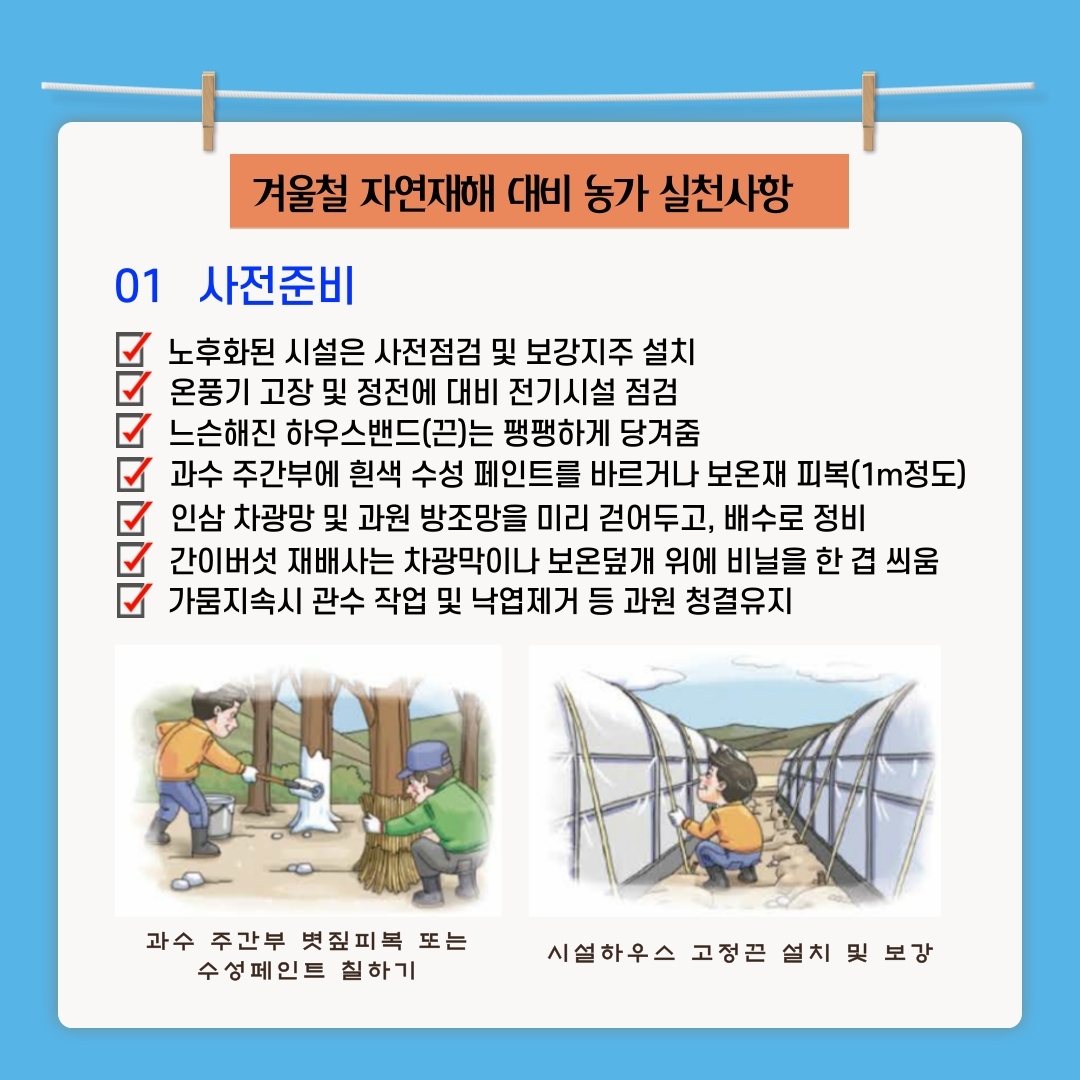 겨울철 자연재해 대비 농가 실천사항

01 사전준비

노후화된 시설은 사전점검 및 보강지주 설치
온풍기 고장 및 정전에 대비 전기시설 점검
느슨해진 하우스밴드(끈)는 팽팽하게 당겨줌
과수 주간부에 흰색 수성 페인트를 바르거나 보온재 피복(1m정도)
인삼 차광망 및 과원 방조망을 미리 걷어두고, 배수로 정비
간이버섯 재배사는 차광막이나 보온덮개 위에 비닐을 한 겹 씌움
가뭄지속시 관수 작업 및 낙엽제거 등 과원 청결유지

과수 주간부 볏짚피복 또는 수성페인트 칠하기

시설하우스 고정끈 설치 및 보강